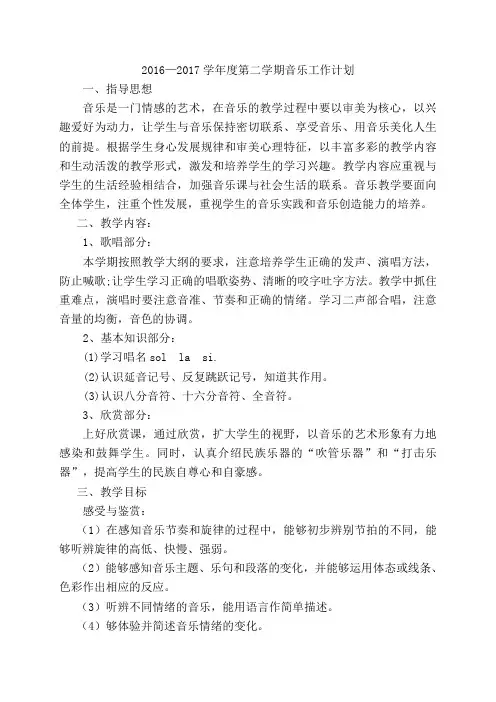 2016—2017 学年度第二学期音乐工作计划

一、指导思想

音乐是一门情感的艺术，在音乐的教学过程中要以审美为核心，以兴趣爱好为动力，让学生与音乐保持密切联系、享受音乐、用音乐美化人生的前提。根据学生身心发展规律和审美心理特征，以丰富多彩的教学内容和生动活泼的教学形式，激发和培养学生的学习兴趣。教学内容应重视与学生的生活经验相结合，加强音乐课与社会生活的联系。音乐教学要面向全体学生，注重个性发展，重视学生的音乐实践和音乐创造能力的培养。

二、教学内容：

1、歌唱部分：

本学期按照教学大纲的要求，注意培养学生正确的发声、演唱方法，防止喊歌;让学生学习正确的唱歌姿势、清晰的咬字吐字方法。教学中抓住重难点，演唱时要注意音准、节奏和正确的情绪。学习二声部合唱，注意音量的均衡，音色的协调。

2、基本知识部分：

⑴学习唱名 sol la si.

⑵认识延音记号、反复跳跃记号，知道其作用。

⑶认识八分音符、十六分音符、全音符。

3、欣赏部分：

上好欣赏课，通过欣赏，扩大学生的视野，以音乐的艺术形象有力地感染和鼓舞学生。同时，认真介绍民族乐器的“吹管乐器”和“打击乐器”，提高学生的民族自尊心和自豪感。

三、教学目标

感受与鉴赏：

（1）在感知音乐节奏和旋律的过程中，能够初步辨别节拍的不同，能够听辨旋律的高低、快慢、强弱。

（2）能够感知音乐主题、乐句和段落的变化，并能够运用体态或线条、色彩作出相应的反应。

（3）听辨不同情绪的音乐，能用语言作简单描述。

（4）够体验并简述音乐情绪的变化。